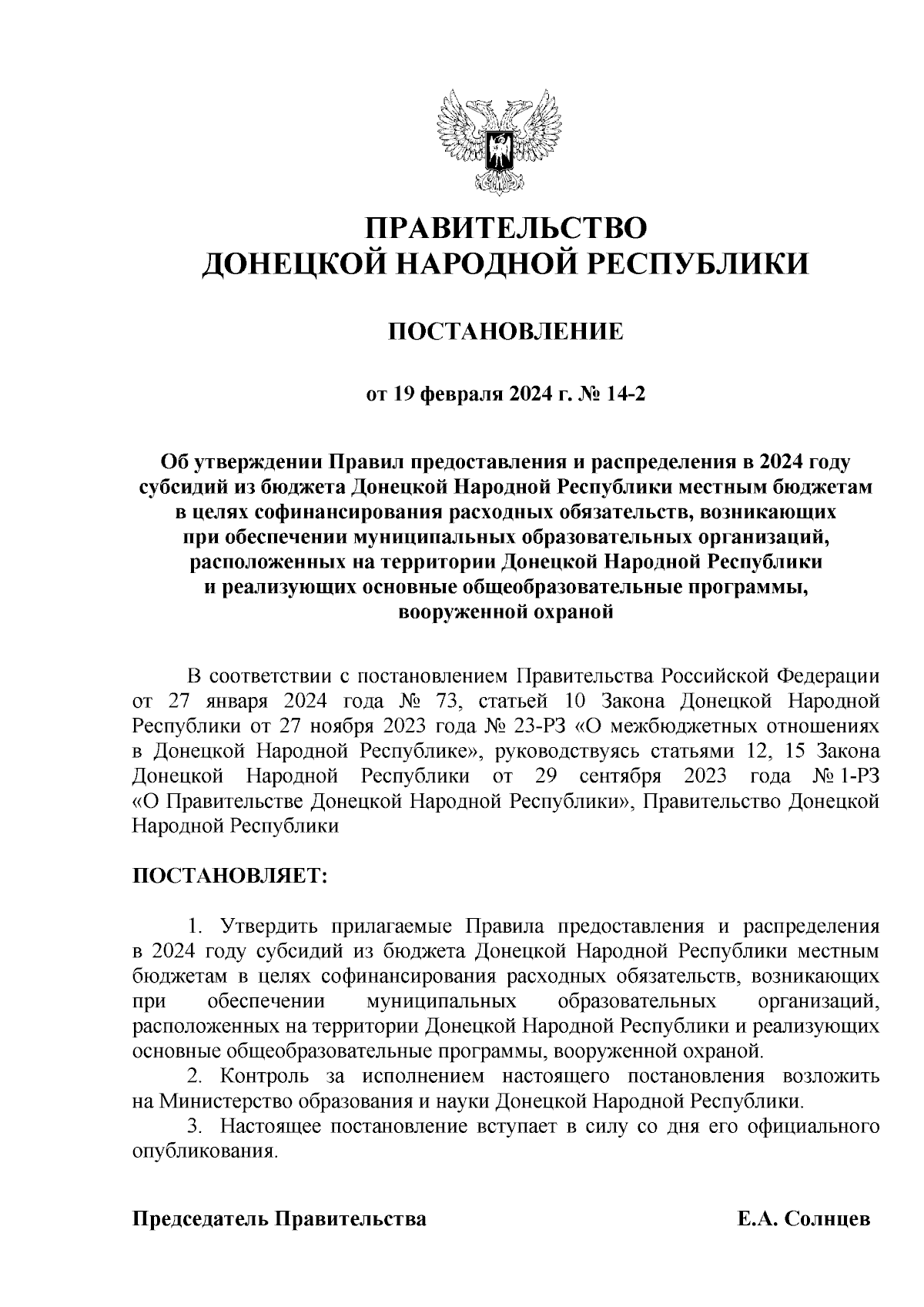 ПРАВИТЕЛЬСТВО
ДОНЕЦКОЙ НАРОДНОЙ РЕСПУБЛИКИ

ПОСТАНОВЛЕНИЕ

от 19 февраля 2024 г. № 14-2

Об утверждении Правил предоставления и распределения в 2024 году субсидий из бюджета Донецкой Народной Республики местным бюджетам в целях софинансирования расходных обязательств, возникающих при обеспечении муниципальных образовательных организаций, расположенных на территории Донецкой Народной Республики и реализующих основные общеобразовательные программы, вооруженной охраной

В соответствии с постановлением Правительства Российской Федерации от 27 января 2024 года № 73, статьей 10 Закона Донецкой Народной Республики от 27 ноября 2023 года № 23-РЗ «О межбюджетных отношениях в Донецкой Народной Республике», руководствуясь статьями 12, 15 Закона Донецкой Народной Республики от 29 сентября 2023 года № 1-РЗ «О Правительстве Донецкой Народной Республики», Правительство Донецкой Народной Республики

ПОСТАНОВЛЯЕТ:

1. Утвердить прилагаемые Правила предоставления и распределения в 2024 году субсидий из бюджета Донецкой Народной Республики местным бюджетам в целях софинансирования расходных обязательств, возникающих при обеспечении муниципальных образовательных организаций, расположенных на территории Донецкой Народной Республики и реализующих основные общеобразовательные программы, вооруженной охраной.
2. Контроль за исполнением настоящего постановления возложить на Министерство образования и науки Донецкой Народной Республики.
3. Настоящее постановление вступает в силу со дня его официального опубликования.

Председатель Правительства Е.А. Солнцев